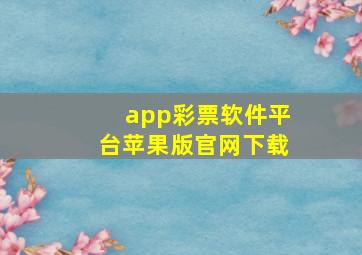 app彩票软件平台苹果版官网下载